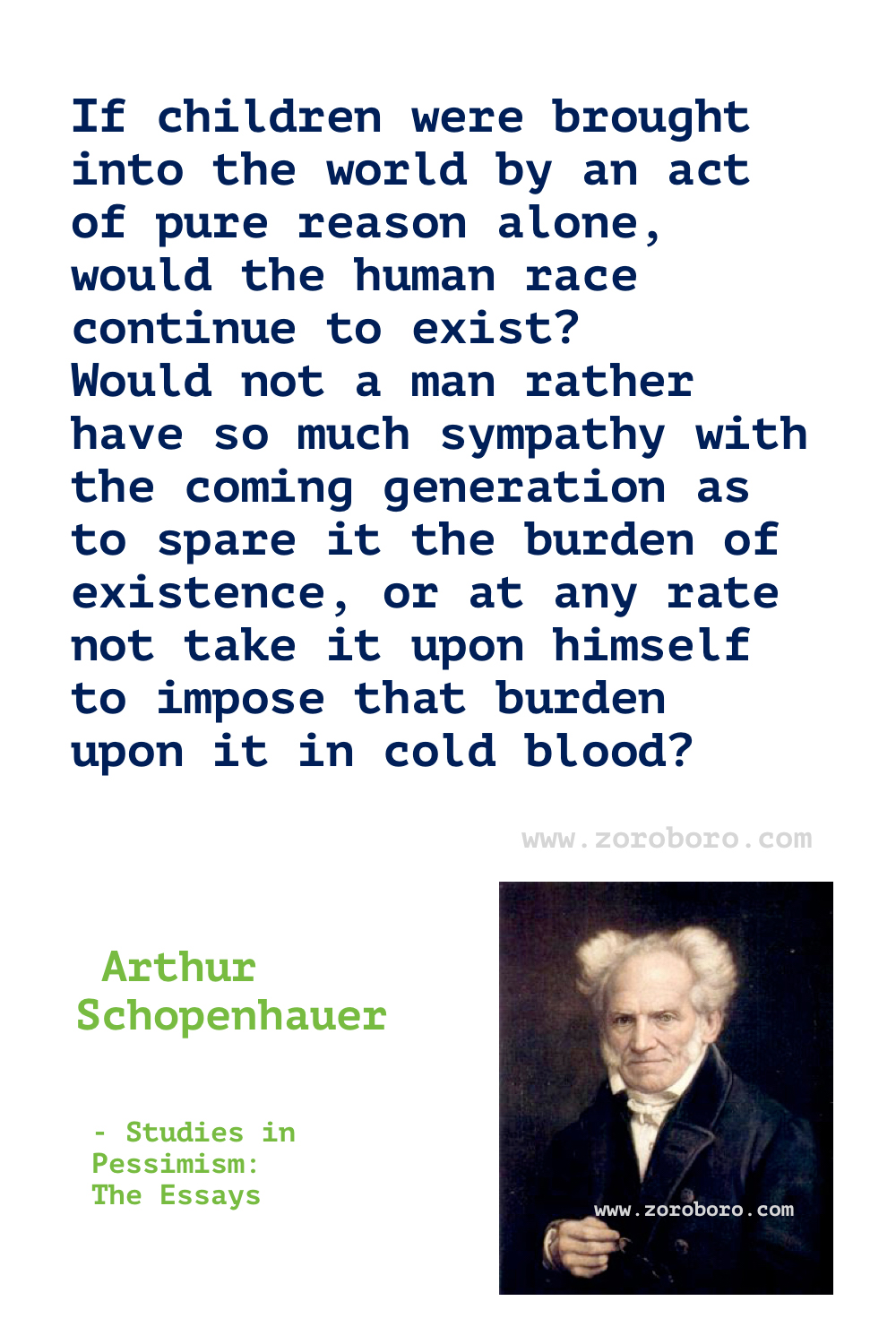 If children were brought into the world by an act of pure reason alone, would the human race continue to exist? Would not a man rather have so much sympathy with the coming generation as to spare it the burden of existence, or at any rate not take it upon himself to impose that burden upon it in cold blood?

www.zoroboro.com

Arthur Schopenhauer

- Studies in Pessimism: The Essays

www.zoroboro.com